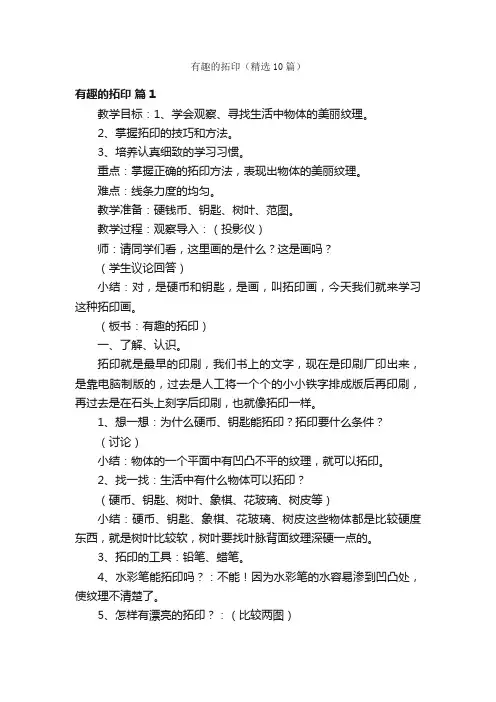 有趣的拓印（精选10篇）

有趣的拓印 篇1

教学目标：1、学会观察、寻找生活中物体的美丽纹理。

2、掌握拓印的技巧和方法。

3、培养认真细致的学习习惯。

重点：掌握正确的拓印方法，表现出物体的美丽纹理。

难点：线条力度的均匀。

教学准备：硬钱币、钥匙、树叶、范图。

教学过程：观察导入：（投影仪）

师：请同学们看，这里画的是什么？这是画吗？

（学生议论回答）

小结：对，是硬币和钥匙，是画，叫拓印画，今天我们就来学习这种拓印画。

（板书：有趣的拓印）

一、了解、认识。

拓印就是最早的印刷，我们书上的文字，现在是印刷厂印出来，是靠电脑制版的，过去是人工将一个个的小小铁字排成版后再印刷，再过去是在石头上刻字后印刷，也就像拓印一样。

1、想一想：为什么硬币、钥匙能拓印？拓印要什么条件？

（讨论）

小结：物体的一个平面中有凹凸不平的纹理，就可以拓印。

2、找一找：生活中有什么物体可以拓印？

（硬币、钥匙、树叶、象棋、花玻璃、树皮等）

小结：硬币、钥匙、象棋、花玻璃、树皮这些物体都是比较硬度东西，就是树叶比较软，树叶要找叶脉背面纹理深硬一点的。

3、拓印的工具：铅笔、蜡笔。

4、水彩笔能拓印吗？：不能！因为水彩笔的水容易渗到凹凸处，使纹理不清楚了。

5、怎样有漂亮的拓印？：（比较两图）